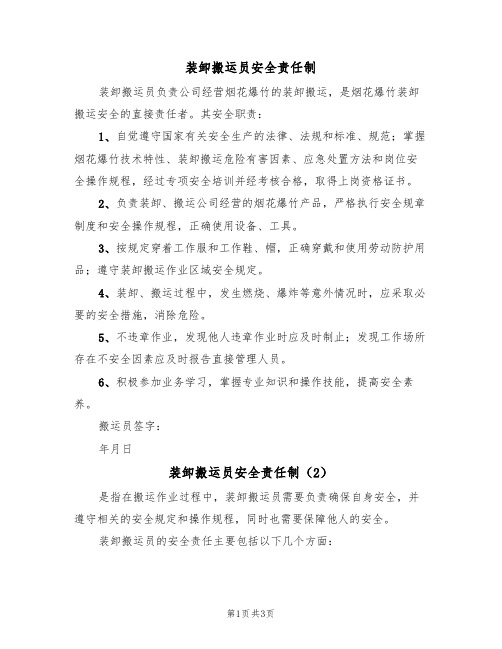 装卸搬运员安全责任制

装卸搬运员负责公司经营烟花爆竹的装卸搬运，是烟花爆竹装卸搬运安全的直接责任者。其安全职责：

1、自觉遵守国家有关安全生产的法律、法规和标准、规范；掌握烟花爆竹技术特性、装卸搬运危险有害因素、应急处置方法和岗位安全操作规程，经过专项安全培训并经考核合格，取得上岗资格证书。

2、负责装卸、搬运公司经营的烟花爆竹产品，严格执行安全规章制度和安全操作规程，正确使用设备、工具。

3、按规定穿着工作服和工作鞋、帽，正确穿戴和使用劳动防护用品；遵守装卸搬运作业区域安全规定。

4、装卸、搬运过程中，发生燃烧、爆炸等意外情况时，应采取必要的安全措施，消除危险。

5、不违章作业，发现他人违章作业时应及时制止；发现工作场所存在不安全因素应及时报告直接管理人员。

6、积极参加业务学习，掌握专业知识和操作技能，提高安全素养。

搬运员签字：

年月日

装卸搬运员安全责任制（2）

是指在搬运作业过程中，装卸搬运员需要负责确保自身安全，并遵守相关的安全规定和操作规程，同时也需要保障他人的安全。

装卸搬运员的安全责任主要包括以下几个方面：

第1页共3页